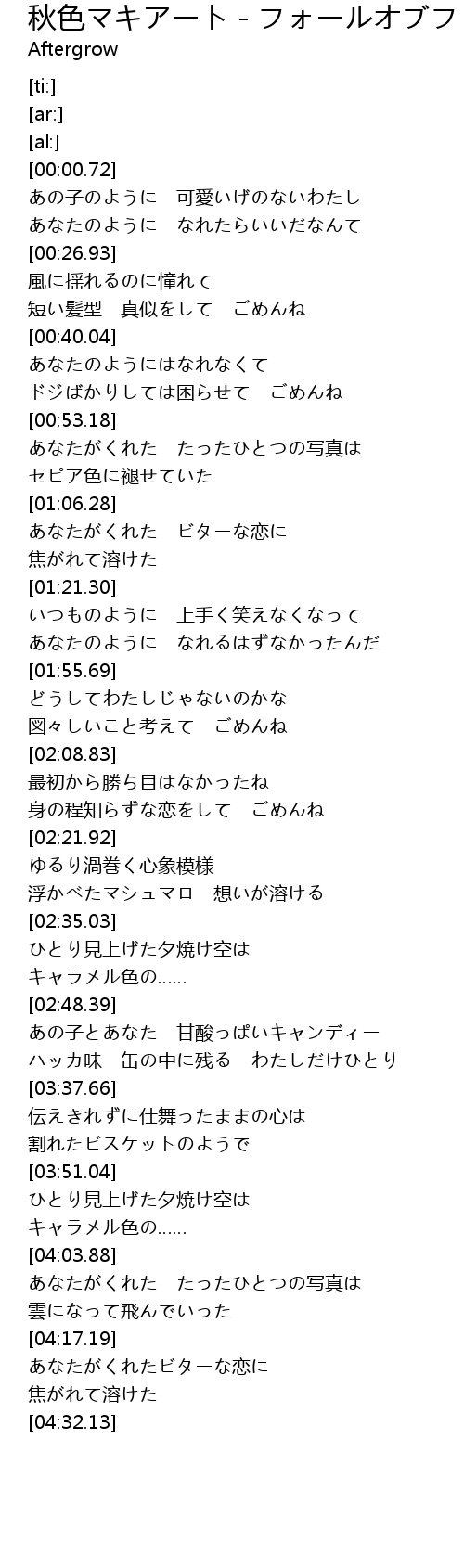 秋色マキアート - フォールオブフ
Aftergrow

[ti:]
[ar:]
[al:]
[00:00.72]
あの子のように　可愛いげのないわたし
あなたのように　なれたらいいだなんて
[00:26.93]
風に揺れるのに憧れて
短い髪型　真似をして　ごめんね
[00:40.04]
あなたのようにはなれなくて
ドジばかりしては困らせて　ごめんね
[00:53.18]
あなたがくれた　たったひとつの写真は
セピア色に褪せていた
[01:06.28]
あなたがくれた　ビターな恋に
焦がれて溶けた
[01:21.30]
いつものように　上手く笑えなくなって
あなたのように　なれるはずなかったんだ
[01:55.69]
どうしてわたしじゃないのかな
図々しいこと考えて　ごめんね
[02:08.83]
最初から勝ち目はなかったね
身の程知らずな恋をして　ごめんね
[02:21.92]
ゆるり渦巻く心象模様
浮かべたマシュマロ　想いが溶ける
[02:35.03]
ひとり見上げた夕焼け空は
キャラメル色の……
[02:48.39]
あの子とあなた　甘酸っぱいキャンディー
ハッカ味　缶の中に残る　わたしだけひとり
[03:37.66]
伝えきれずに仕舞ったままの心は
割れたビスケットのようで
[03:51.04]
ひとり見上げた夕焼け空は
キャラメル色の……
[04:03.88]
あなたがくれた　たったひとつの写真は
雲になって飛んでいった
[04:17.19]
あなたがくれたビターな恋に
焦がれて溶けた
[04:32.13]